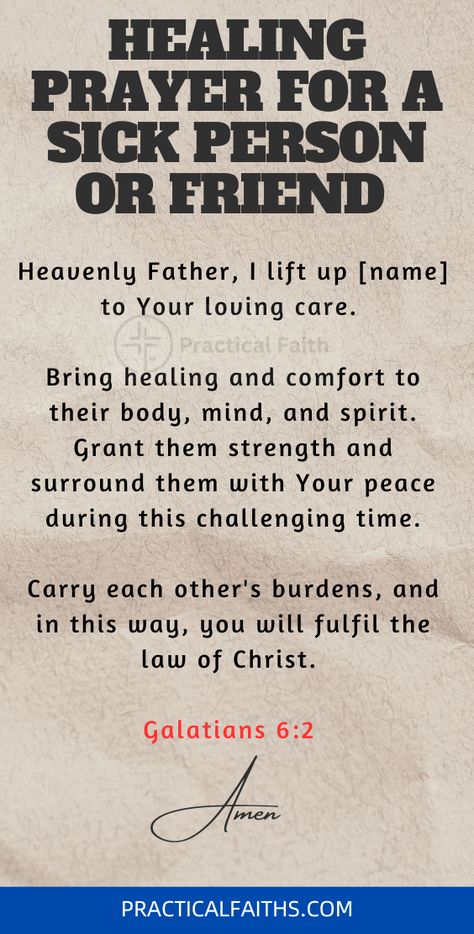 HEALING PRAYER FOR A SICK PERSON OR FRIEND

Heavenly Father, I lift up [name] to Your loving care.

Practical Faith

Bring healing and comfort to their body, mind, and spirit. Grant them strength and surround them with Your peace during this challenging time.

Carry each other's burdens, and in this way, you will fulfil the law of Christ.

Galatians 6:2

Amen

PRACTICALFAITHS.COM